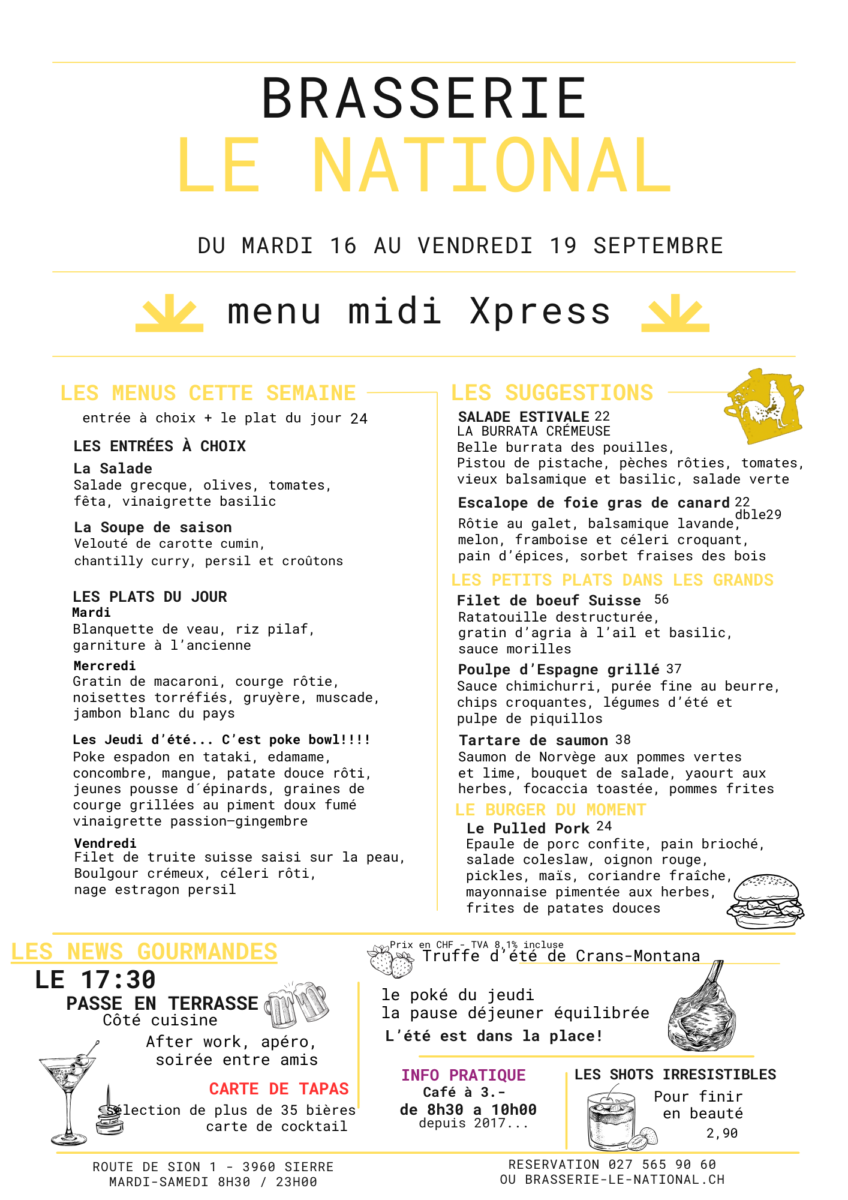 BRASSERIE
LE NATIONAL

DU MARDI 16 AU VENDREDI 19 SEPTEMBRE

menu midi Xpress

LES MENUS CETTE SEMAINE
entrée à choix + le plat du jour 24

LES ENTRÉES À CHOIX
La Salade
Salade grecque, olives, tomates, fêta, vinaigrette basilic

La Soupe de saison
Velouté de carotte cumin, chantilly curry, persil et croûtons

LES PLATS DU JOUR
Mardi
Blanquette de veau, riz pilaf, garniture à l'ancienne

Mercredi
Gratin de macaroni, courge rôtie, noisettes torréfiés, gruyère, muscade, jambon blanc du pays

Les Jeudi d'été... C'est poke bowl!!!!
Poke espadon en tataki, edamame, concombre, mangue, patate douce rôti, jeunes pousse d´épinards, graines de courge grillées au piment doux fumé vinaigrette passion—gingembre

Vendredi
Filet de truite suisse saisi sur la peau, Boulgour crémeux, céleri rôti, nage estragon persil

LES SUGGESTIONS
SALADE ESTIVALE 22
LA BURRATA CRÉMEUSE
Belle burrata des pouilles, Pistou de pistache, pèches rôties, tomates, vieux balsamique et basilic, salade verte

Escalope de foie gras de canard 22 dble29
Rôtie au galet, balsamique lavande, melon, framboise et céleri croquant, pain d'épices, sorbet fraises des bois

LES PETITS PLATS DANS LES GRANDS
Filet de boeuf Suisse 56
Ratatouille destructurée, gratin d'agria à l'ail et basilic, sauce morilles

Poulpe d'Espagne grillé 37
Sauce chimichurri, purée fine au beurre, chips croquantes, légumes d'été et pulpe de piquillos

Tartare de saumon 38
Saumon de Norvège aux pommes vertes et lime, bouquet de salade, yaourt aux herbes, focaccia toastée, pommes frites

LE BURGER DU MOMENT
Le Pulled Pork 24
Epaule de porc confite, pain brioché, salade coleslaw, oignon rouge, pickles, maïs, coriandre fraîche, mayonnaise pimentée aux herbes, frites de patates douces

LES NEWS GOURMANDES
LE 17:30
PASSE EN TERRASSE
Côté cuisine
After work, apéro, soirée entre amis
CARTE DE TAPAS
Sélection de plus de 35 bières carte de cocktail

Prix en CHF - TVA 8,1% incluse
Truffe d'été de Crans-Montana
le poké du jeudi
la pause déjeuner équilibrée
L'été est dans la place!

INFO PRATIQUE
Café à 3.-
de 8h30 a 10h00
depuis 2017...

LES SHOTS IRRESISTIBLES
Pour finir en beauté
2,90

ROUTE DE SION 1 - 3960 SIERRE
MARDI-SAMEDI 8H30 / 23H00

RESERVATION 027 565 90 60
OU BRASSERIE-LE-NATIONAL.CH